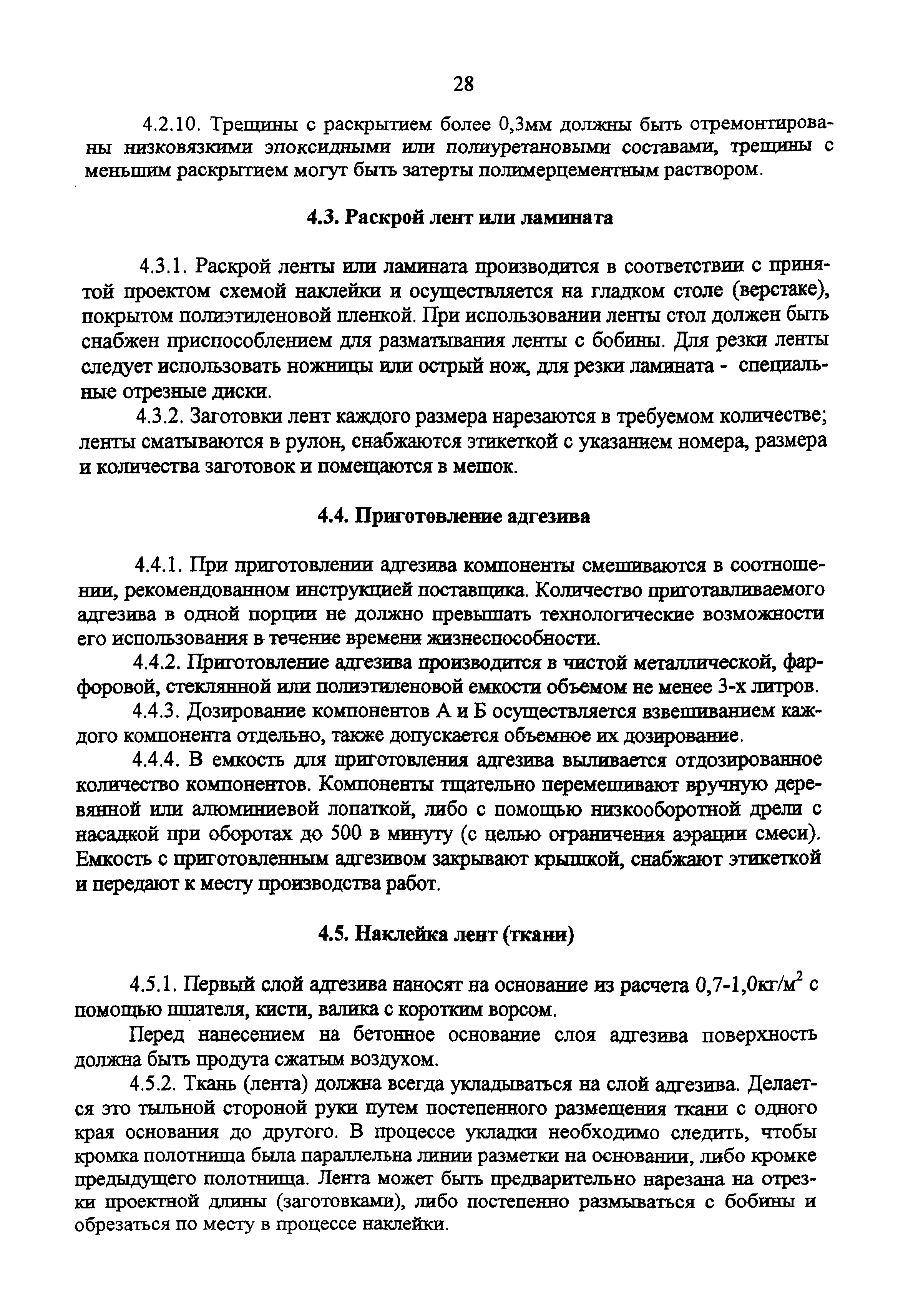 28

4.2.10. Трещины с раскрытием более 0,3мм должны быть отремонтированы низковязкими эпоксидными или полиуретановыми составами, трещины с меньшим раскрытием могут быть затерты полимерцементным раствором.

4.3. Раскрой лент или ламината

4.3.1. Раскрой ленты или ламината производится в соответствии с принятой проектом схемой наклейки и осуществляется на гладком столе (верстаке), покрытом полиэтиленовой пленкой. При использовании ленты стол должен быть снабжен приспособлением для разматывания ленты с бобины. Для резки ленты следует использовать ножницы или острый нож, для резки ламината - специальные отрезные диски.

4.3.2. Заготовки лент каждого размера нарезаются в требуемом количестве; ленты сматываются в рулон, снабжаются этикеткой с указанием номера, размера и количества заготовок и помещаются в мешок.

4.4. Приготовление адгезива

4.4.1. При приготовлении адгезива компоненты смешиваются в соотношении, рекомендованном инструкцией поставщика. Количество приготавливаемого адгезива в одной порции не должно превышать технологические возможности его использования в течение времени жизнеспособности.

4.4.2. Приготовление адгезива производится в чистой металлической, фарфоровой, стеклянной или полиэтиленовой емкости объемом не менее 3-х литров.

4.4.3. Дозирование компонентов А и Б осуществляется взвешиванием каждого компонента отдельно, также допускается объемное их дозирование.

4.4.4. В емкость для приготовления адгезива выливается отдозированное количество компонентов. Компоненты тщательно перемешивают вручную деревянной или алюминиевой лопаткой, либо с помощью низкооборотной дрели с насадкой при оборотах до 500 в минуту (с целью ограничения аэрации смеси). Емкость с приготовленным адгезивом закрывают крышкой, снабжают этикеткой и передают к месту производства работ.

4.5. Наклейка лент (ткани)

4.5.1. Первый слой адгезива наносят на основание из расчета 0,7-1,0кг/м$^2$ с помощью шпателя, кисти, валика с коротким ворсом.

Перед нанесением на бетонное основание слоя адгезива поверхность должна быть продута сжатым воздухом.

4.5.2. Ткань (лента) должна всегда укладываться на слой адгезива. Делается это тыльной стороной руки путем постепенного размещения ткани с одного края основания до другого. В процессе укладки необходимо следить, чтобы кромка полотнища была параллельна линии разметки на основании, либо кромке предыдущего полотнища. Лента может быть предварительно нарезана на отрезки проектной длины (заготовками), либо постепенно размываться с бобины и обрезаться по месту в процессе наклейки.